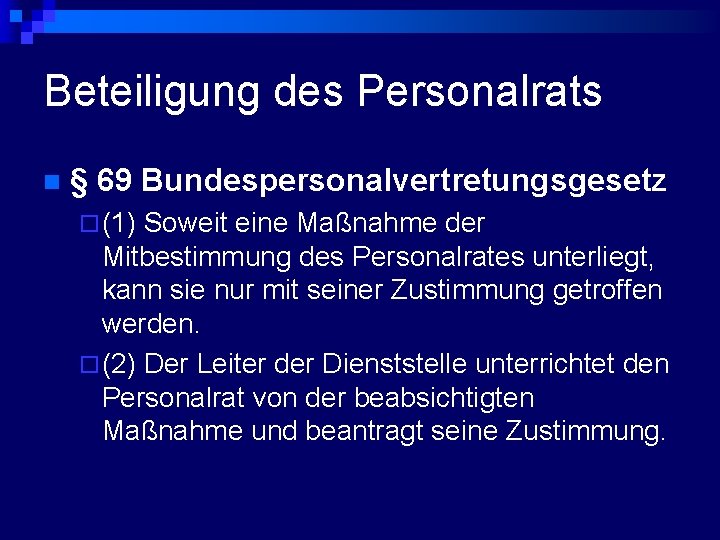 Beteiligung des Personalrats

§ 69 Bundespersonalvertretungsgesetz

(1) Soweit eine Maßnahme der Mitbestimmung des Personalrates unterliegt, kann sie nur mit seiner Zustimmung getroffen werden.

(2) Der Leiter der Dienststelle unterrichtet den Personalrat von der beabsichtigten Maßnahme und beantragt seine Zustimmung.